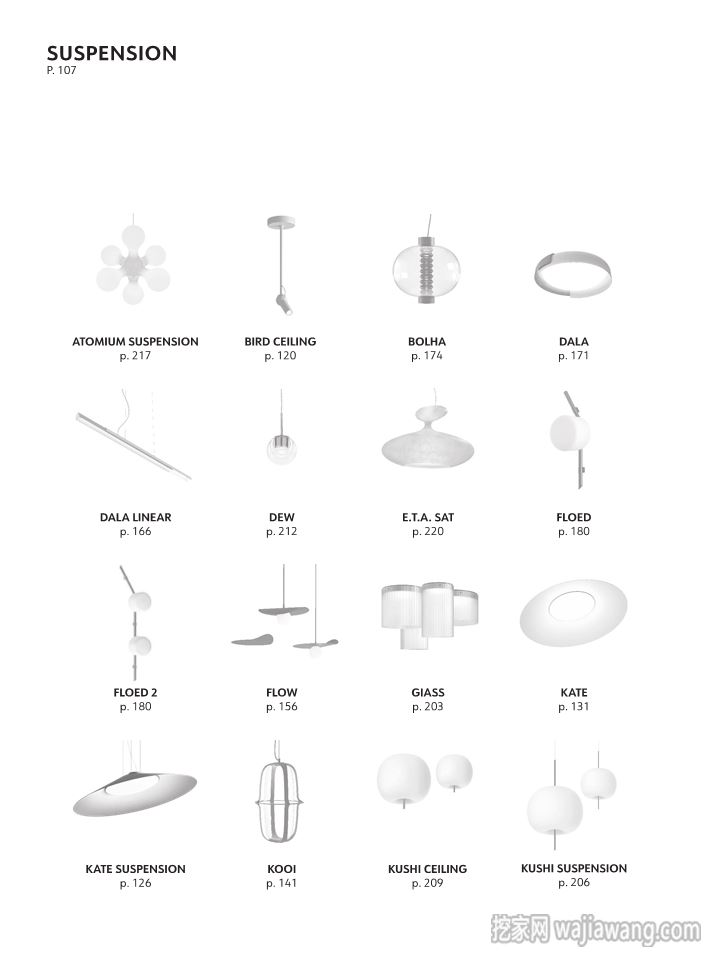 SUSPENSION
P. 107

ATOMIUM SUSPENSION
p. 217

BIRD CEILING
p. 120

BOLHA
p. 174

DALA
p. 171

DALA LINEAR
p. 166

DEW
p. 212

E.T.A. SAT
p. 220

FLOED
p. 180

FLOED 2
p. 180

FLOW
p. 156

GIASS
p. 203

KATE
p. 131

KATE SUSPENSION
p. 126

KOOI
p. 141

KUSHI CEILING
p. 209

KUSHI SUSPENSION
p. 206

挖家网 wajiawang.com